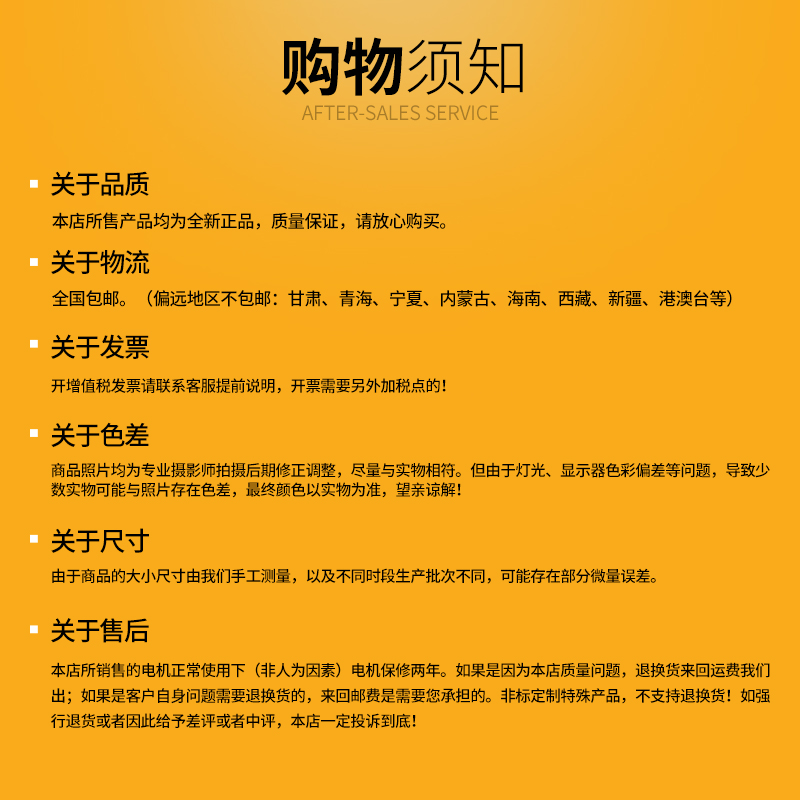 购物须知
AFTER-SALES SERVICE

关于品质
本店所售产品均为全新正品，质量保证，请放心购买。

关于物流
全国包邮。（偏远地区不包邮：甘肃、青海、宁夏、内蒙古、海南、西藏、新疆、港澳台等）

关于发票
开增值税发票请联系客服提前说明，开票需要另外加税点的！

关于色差
商品照片均为专业摄影师拍摄后期修正调整，尽量与实物相符。但由于灯光、显示器色彩偏差等问题，导致少数实物可能与照片存在色差，最终颜色以实物为准，望亲谅解！

关于尺寸
由于商品的大小尺寸由我们手工测量，以及不同时段生产批次不同，可能存在部分微量误差。

关于售后
本店所销售的电机正常使用下（非人为因素）电机保修两年。如果是因为本店质量问题，退换货来回运费我们出；如果是客户自身问题需要退换货的，来回邮费是需要您承担的。非标定制特殊产品，不支持退换货！如强行退货或者因此给予差评或者中评，本店一定投诉到底！